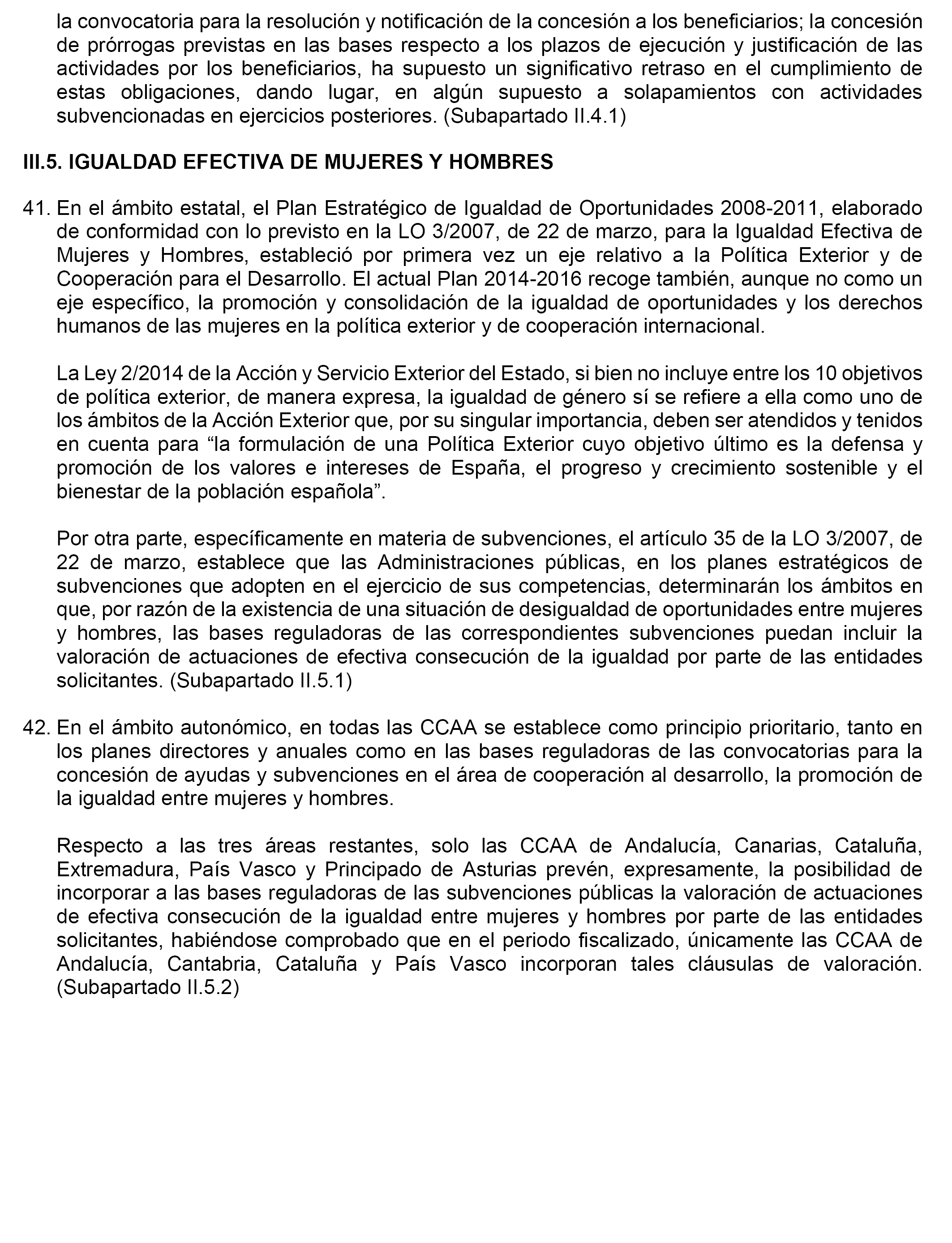 la convocatoria para la resolución y notificación de la concesión a los beneficiarios; la concesión de prórrogas previstas en las bases respecto a los plazos de ejecución y justificación de las actividades por los beneficiarios, ha supuesto un significativo retraso en el cumplimiento de estas obligaciones, dando lugar, en algún supuesto a solapamientos con actividades subvencionadas en ejercicios posteriores. (Subapartado II.4.1)

III.5. IGUALDAD EFECTIVA DE MUJERES Y HOMBRES

41. En el ámbito estatal, el Plan Estratégico de Igualdad de Oportunidades 2008-2011, elaborado de conformidad con lo previsto en la LO 3/2007, de 22 de marzo, para la Igualdad Efectiva de Mujeres y Hombres, estableció por primera vez un eje relativo a la Política Exterior y de Cooperación para el Desarrollo. El actual Plan 2014-2016 recoge también, aunque no como un eje específico, la promoción y consolidación de la igualdad de oportunidades y los derechos humanos de las mujeres en la política exterior y de cooperación internacional.

La Ley 2/2014 de la Acción y Servicio Exterior del Estado, si bien no incluye entre los 10 objetivos de política exterior, de manera expresa, la igualdad de género sí se refiere a ella como uno de los ámbitos de la Acción Exterior que, por su singular importancia, deben ser atendidos y tenidos en cuenta para “la formulación de una Política Exterior cuyo objetivo último es la defensa y promoción de los valores e intereses de España, el progreso y crecimiento sostenible y el bienestar de la población española”.

Por otra parte, específicamente en materia de subvenciones, el artículo 35 de la LO 3/2007, de 22 de marzo, establece que las Administraciones públicas, en los planes estratégicos de subvenciones que adopten en el ejercicio de sus competencias, determinarán los ámbitos en que, por razón de la existencia de una situación de desigualdad de oportunidades entre mujeres y hombres, las bases reguladoras de las correspondientes subvenciones puedan incluir la valoración de actuaciones de efectiva consecución de la igualdad por parte de las entidades solicitantes. (Subapartado II.5.1)

42. En el ámbito autonómico, en todas las CCAA se establece como principio prioritario, tanto en los planes directores y anuales como en las bases reguladoras de las convocatorias para la concesión de ayudas y subvenciones en el área de cooperación al desarrollo, la promoción de la igualdad entre mujeres y hombres.

Respecto a las tres áreas restantes, solo las CCAA de Andalucía, Canarias, Cataluña, Extremadura, País Vasco y Principado de Asturias prevén, expresamente, la posibilidad de incorporar a las bases reguladoras de las subvenciones públicas la valoración de actuaciones de efectiva consecución de la igualdad entre mujeres y hombres por parte de las entidades solicitantes, habiéndose comprobado que en el periodo fiscalizado, únicamente las CCAA de Andalucía, Cantabria, Cataluña y País Vasco incorporan tales cláusulas de valoración. (Subapartado II.5.2)